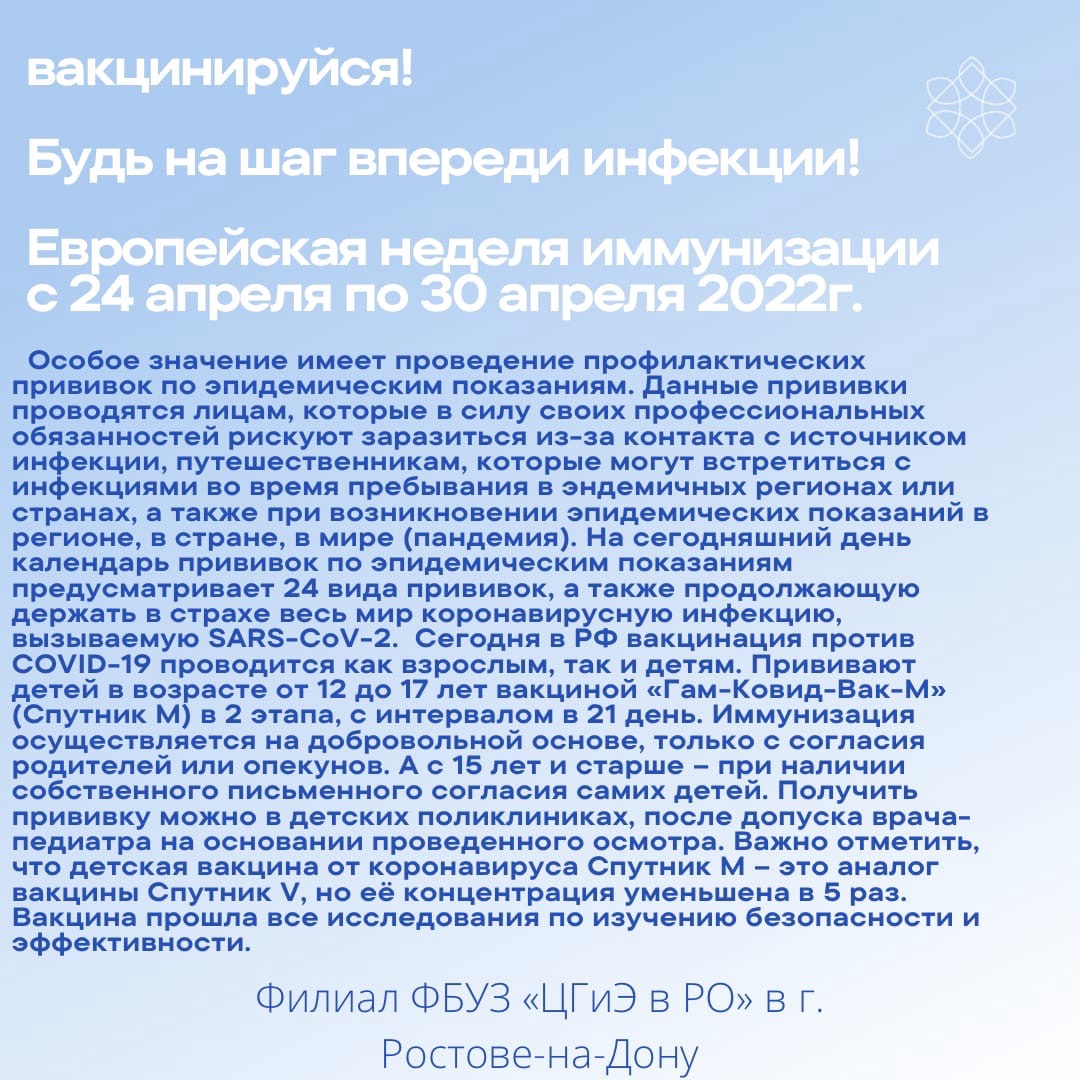 вакцинируйся!

Будь на шаг впереди инфекции!

Европейская неделя иммунизации с 24 апреля по 30 апреля 2022г.

Особое значение имеет проведение профилактических прививок по эпидемическим показаниям. Данные прививки проводятся лицам, которые в силу своих профессиональных обязанностей рискуют заразиться из-за контакта с источником инфекции, путешественникам, которые могут встретиться с инфекциями во время пребывания в эндемичных регионах или странах, а также при возникновении эпидемических показаний в регионе, в стране, в мире (пандемия). На сегодняшний день календарь прививок по эпидемическим показаниям предусматривает 24 вида прививок, а также продолжающую держать в страхе весь мир коронавирусную инфекцию, вызываемую SARS-CoV-2. Сегодня в РФ вакцинация против COVID-19 проводится как взрослым, так и детям. Прививают детей в возрасте от 12 до 17 лет вакциной «Гам-Ковид-Вак-М» (Спутник М) в 2 этапа, с интервалом в 21 день. Иммунизация осуществляется на добровольной основе, только с согласия родителей или опекунов. А с 15 лет и старше – при наличии собственного письменного согласия самих детей. Получить прививку можно в детских поликлиниках, после допуска врача-педиатра на основании проведенного осмотра. Важно отметить, что детская вакцина от коронавируса Спутник М – это аналог вакцины Спутник V, но её концентрация уменьшена в 5 раз. Вакцина прошла все исследования по изучению безопасности и эффективности.

Филиал ФБУЗ «ЦГиЭ в РО» в г. Ростове-на-Дону